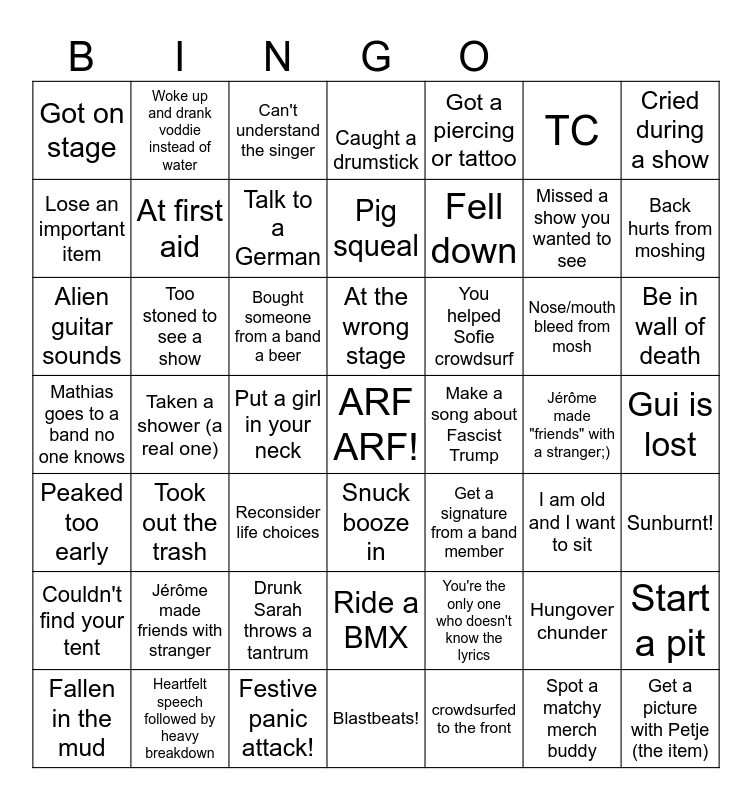 B I N G O

| | | | | | | |
|---|---|---|---|---|---|---|
| Got on stage | Woke up and drank voddie instead of water | Can't understand the singer | Caught a drumstick | Got a piercing or tattoo | TC | Cried during a show |
| Lose an important item | At first aid | Talk to a German | Pig squeal | Fell down | Missed a show you wanted to see | Back hurts from moshing |
| Alien guitar sounds | Too stoned to see a show | Bought someone from a band a beer | At the wrong stage | You helped Sofie crowdsurf | Nose/mouth bleed from mosh | Be in wall of death |
| Mathias goes to a band no one knows | Taken a shower (a real one) | Put a girl in your neck | ARF ARF! | Make a song about Fascist Trump | Jérôme made "friends" with a stranger;) | Gui is lost |
| Peaked too early | Took out the trash | Reconsider life choices | Snuck booze in | Get a signature from a band member | I am old and I want to sit | Sunburnt! |
| Couldn't find your tent | Jérôme made friends with stranger | Drunk Sarah throws a tantrum | Ride a BMX | You're the only one who doesn't know the lyrics | Hungover chunder | Start a pit |
| Fallen in the mud | Heartfelt speech followed by heavy breakdown | Festive panic attack! | Blastbeats! | crowdsurfed to the front | Spot a matchy merch buddy | Get a picture with Petje (the item) |